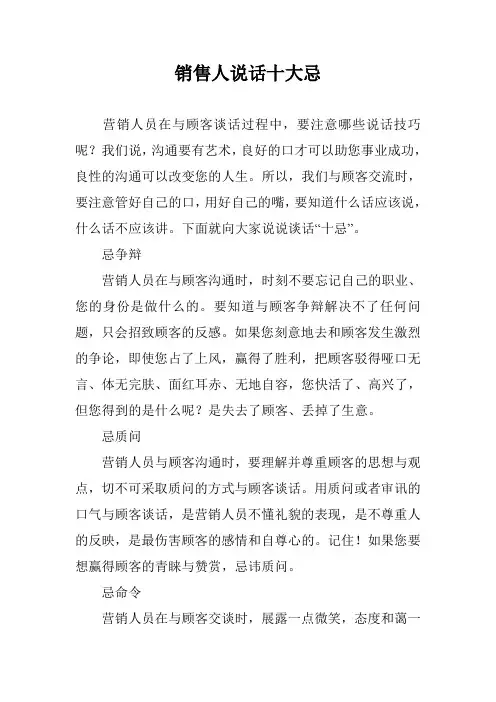 销售人说话十大忌

营销人员在与顾客谈话过程中，要注意哪些说话技巧呢？我们说，沟通要有艺术，良好的口才可以助您事业成功，良性的沟通可以改变您的人生。所以，我们与顾客交流时，要注意管好自己的口，用好自己的嘴，要知道什么话应该说，什么话不应该讲。下面就向大家说说谈话“十忌”。

忌争辩

营销人员在与顾客沟通时，时刻不要忘记自己的职业、您的身份是做什么的。要知道与顾客争辩解决不了任何问题，只会招致顾客的反感。如果您刻意地去和顾客发生激烈的争论，即使您占了上风，赢得了胜利，把顾客驳得哑口无言、体无完肤、面红耳赤、无地自容，您快活了、高兴了，但您得到的是什么呢？是失去了顾客、丢掉了生意。

忌质问

营销人员与顾客沟通时，要理解并尊重顾客的思想与观点，切不可采取质问的方式与顾客谈话。用质问或者审讯的口气与顾客谈话，是营销人员不懂礼貌的表现，是不尊重人的反映，是最伤害顾客的感情和自尊心的。记住！如果您要想赢得顾客的青睐与赞赏，忌讳质问。

忌命令

营销人员在与顾客交谈时，展露一点微笑，态度和蔼一